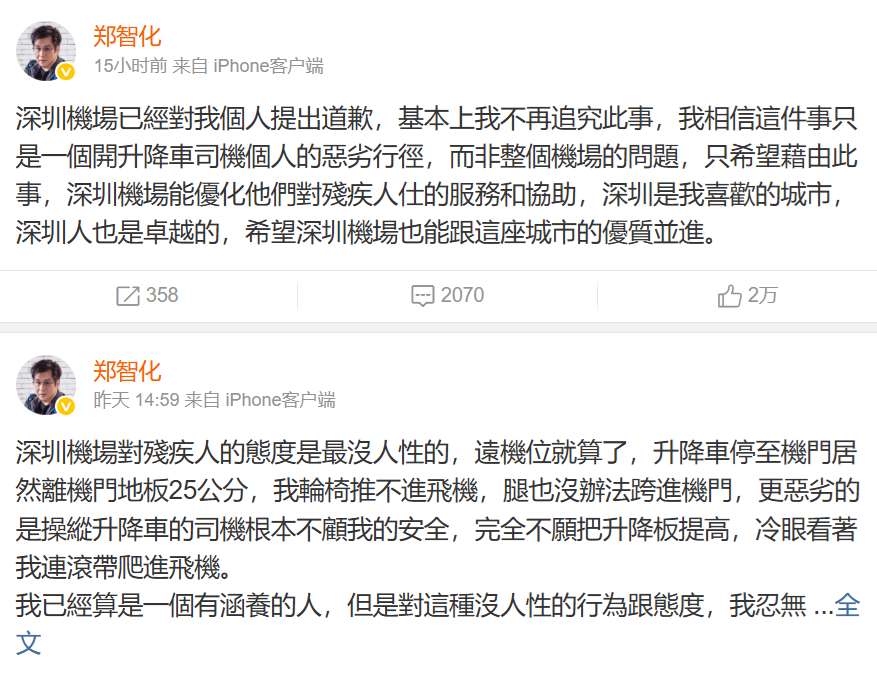 郑智化
15小时前 来自 iPhone客户端

深圳機場已經對我個人提出道歉，基本上我不再追究此事，我相信這件事只是一個開升降車司機個人的惡劣行徑，而非整個機場的問題，只希望藉由此事，深圳機場能優化他們對殘疾人仕的服務和協助，深圳是我喜歡的城市，深圳人也是卓越的，希望深圳機場也能跟這座城市的優質並進。

358 2070 2万

郑智化
昨天 14:59 来自 iPhone客户端

深圳機場對殘疾人的態度是最沒人性的，遠機位就算了，升降車停至機門居然離機門地板25公分，我輪椅推不進飛機，腿也沒辦法跨進機門，更惡劣的是操縱升降車的司機根本不顧我的安全，完全不願把升降板提高，冷眼看著我連滾帶爬進飛機。
我已經算是一個有涵養的人，但是對這種沒人性的行為跟態度，我忍無 ...全文